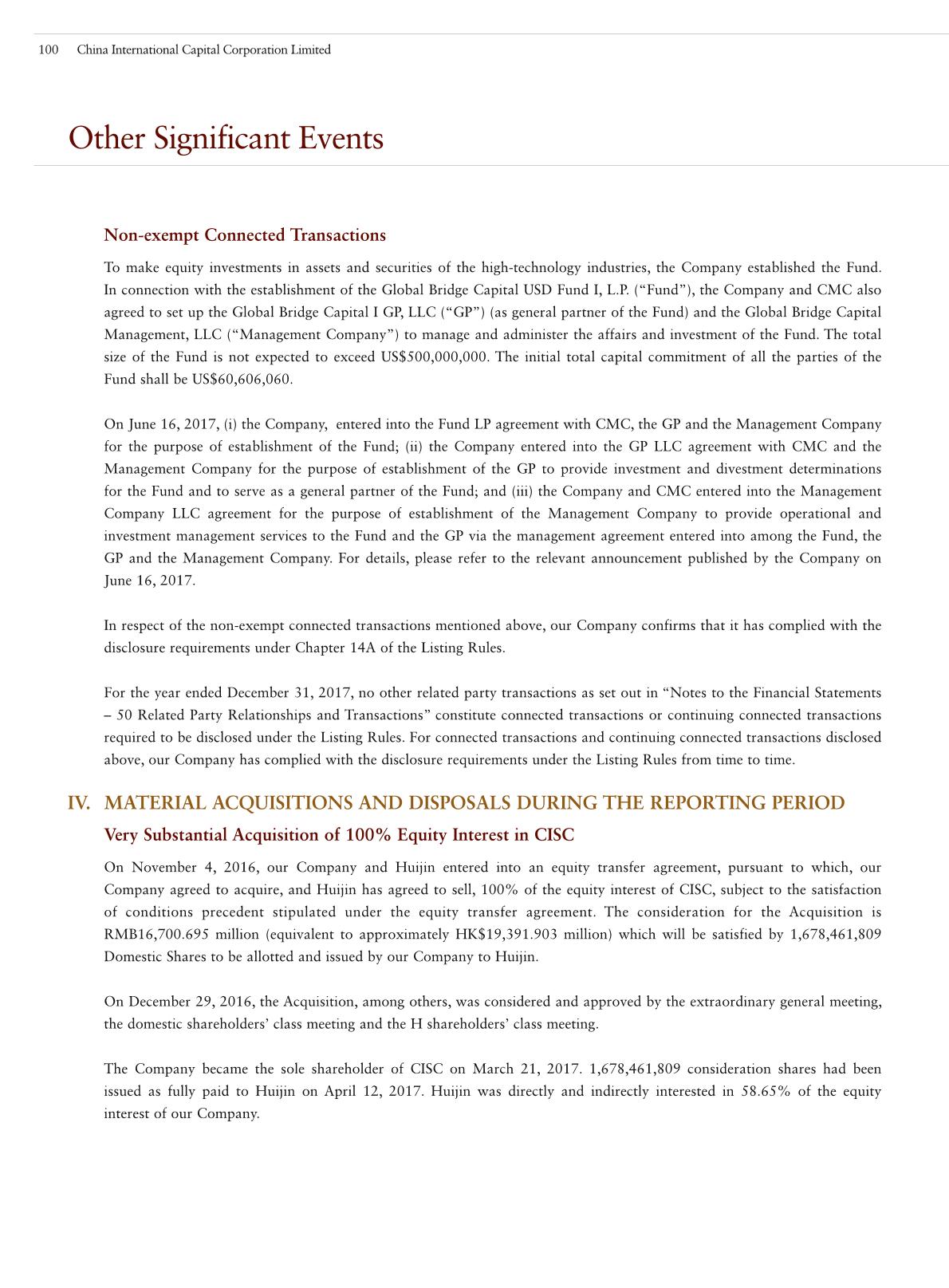 100 China International Capital Corporation Limited

Other Significant Events

Non-exempt Connected Transactions

To make equity investments in assets and securities of the high-technology industries, the Company established the Fund. In connection with the establishment of the Global Bridge Capital USD Fund I, L.P. ("Fund"), the Company and CMC also agreed to set up the Global Bridge Capital I GP, LLC ("GP") (as general partner of the Fund) and the Global Bridge Capital Management, LLC ("Management Company") to manage and administer the affairs and investment of the Fund. The total size of the Fund is not expected to exceed US$500,000,000. The initial total capital commitment of all the parties of the Fund shall be US$60,606,060.

On June 16, 2017, (i) the Company, entered into the Fund LP agreement with CMC, the GP and the Management Company for the purpose of establishment of the Fund; (ii) the Company entered into the GP LLC agreement with CMC and the Management Company for the purpose of establishment of the GP to provide investment and divestment determinations for the Fund and to serve as a general partner of the Fund; and (iii) the Company and CMC entered into the Management Company LLC agreement for the purpose of establishment of the Management Company to provide operational and investment management services to the Fund and the GP via the management agreement entered into among the Fund, the GP and the Management Company. For details, please refer to the relevant announcement published by the Company on June 16, 2017.

In respect of the non-exempt connected transactions mentioned above, our Company confirms that it has complied with the disclosure requirements under Chapter 14A of the Listing Rules.

For the year ended December 31, 2017, no other related party transactions as set out in "Notes to the Financial Statements – 50 Related Party Relationships and Transactions" constitute connected transactions or continuing connected transactions required to be disclosed under the Listing Rules. For connected transactions and continuing connected transactions disclosed above, our Company has complied with the disclosure requirements under the Listing Rules from time to time.

IV. MATERIAL ACQUISITIONS AND DISPOSALS DURING THE REPORTING PERIOD

Very Substantial Acquisition of 100% Equity Interest in CISC

On November 4, 2016, our Company and Huijin entered into an equity transfer agreement, pursuant to which, our Company agreed to acquire, and Huijin has agreed to sell, 100% of the equity interest of CISC, subject to the satisfaction of conditions precedent stipulated under the equity transfer agreement. The consideration for the Acquisition is RMB16,700.695 million (equivalent to approximately HK$19,391.903 million) which will be satisfied by 1,678,461,809 Domestic Shares to be allotted and issued by our Company to Huijin.

On December 29, 2016, the Acquisition, among others, was considered and approved by the extraordinary general meeting, the domestic shareholders' class meeting and the H shareholders' class meeting.

The Company became the sole shareholder of CISC on March 21, 2017. 1,678,461,809 consideration shares had been issued as fully paid to Huijin on April 12, 2017. Huijin was directly and indirectly interested in 58.65% of the equity interest of our Company.